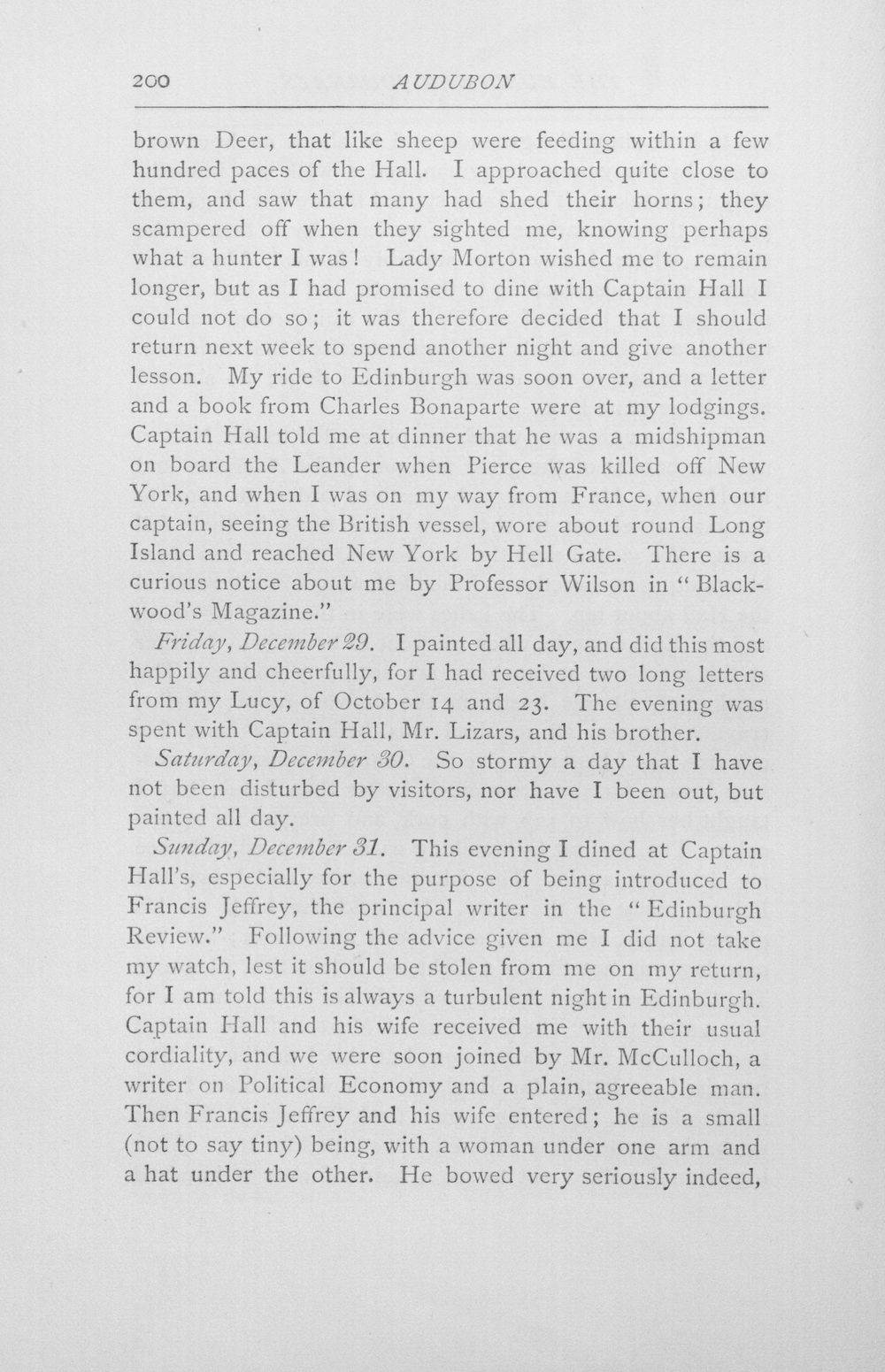 200 AUDUBON

brown Deer, that like sheep were feeding within a few hundred paces of the Hall. I approached quite close to them, and saw that many had shed their horns; they scampered off when they sighted me, knowing perhaps what a hunter I was! Lady Morton wished me to remain longer, but as I had promised to dine with Captain Hall I could not do so; it was therefore decided that I should return next week to spend another night and give another lesson. My ride to Edinburgh was soon over, and a letter and a book from Charles Bonaparte were at my lodgings. Captain Hall told me at dinner that he was a midshipman on board the Leander when Pierce was killed off New York, and when I was on my way from France, when our captain, seeing the British vessel, wore about round Long Island and reached New York by Hell Gate. There is a curious notice about me by Professor Wilson in "Blackwood's Magazine."

Friday, December 29. I painted all day, and did this most happily and cheerfully, for I had received two long letters from my Lucy, of October 14 and 23. The evening was spent with Captain Hall, Mr. Lizars, and his brother.

Saturday, December 30. So stormy a day that I have not been disturbed by visitors, nor have I been out, but painted all day.

Sunday, December 31. This evening I dined at Captain Hall's, especially for the purpose of being introduced to Francis Jeffrey, the principal writer in the "Edinburgh Review." Following the advice given me I did not take my watch, lest it should be stolen from me on my return, for I am told this is always a turbulent night in Edinburgh. Captain Hall and his wife received me with their usual cordiality, and we were soon joined by Mr. McCulloch, a writer on Political Economy and a plain, agreeable man. Then Francis Jeffrey and his wife entered; he is a small (not to say tiny) being, with a woman under one arm and a hat under the other. He bowed very seriously indeed,